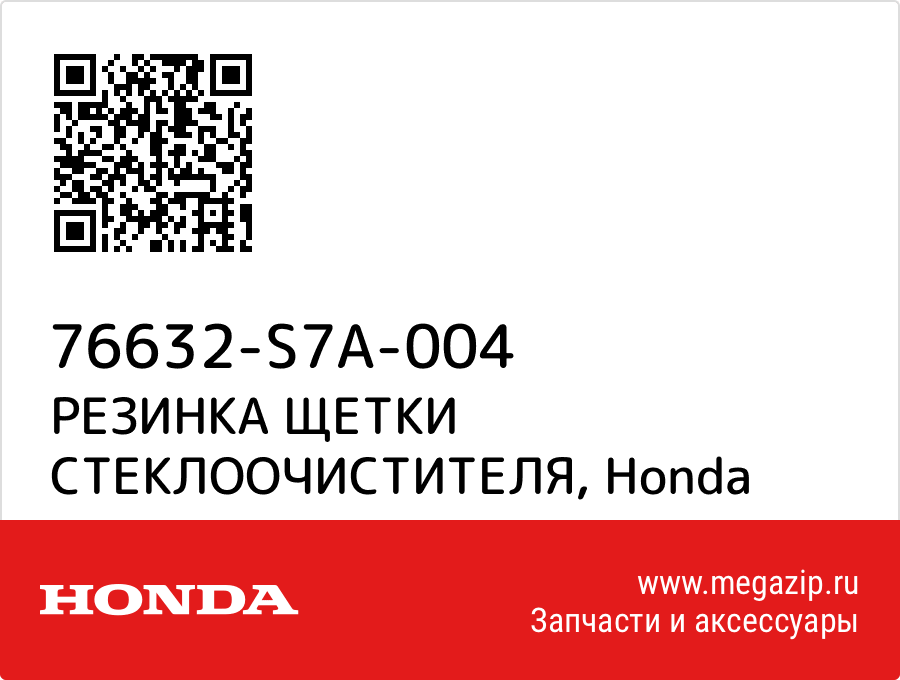 76632-S7A-004
РЕЗИНКА ЩЕТКИ СТЕКЛООЧИСТИТЕЛЯ, Honda

HONDA

www.megazip.ru
Запчасти и аксессуары